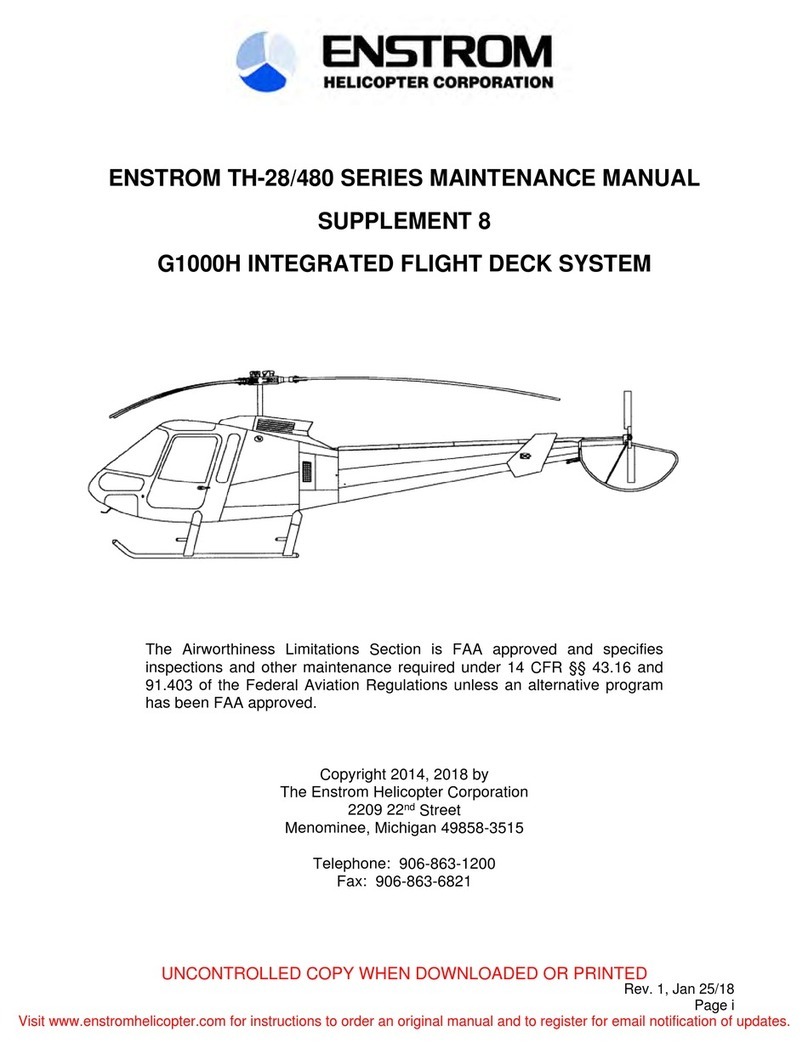 ENSTROM
HELICOPTER CORPORATION

ENSTROM TH-28/480 SERIES MAINTENANCE MANUAL

SUPPLEMENT 8

G1000H INTEGRATED FLIGHT DECK SYSTEM

The Airworthiness Limitations Section is FAA approved and specifies inspections and other maintenance required under 14 CFR §§ 43.16 and 91.403 of the Federal Aviation Regulations unless an alternative program has been FAA approved.

Copyright 2014, 2018 by
The Enstrom Helicopter Corporation
2209 22$^{nd}$ Street
Menominee, Michigan 49858-3515

Telephone: 906-863-1200
Fax: 906-863-6821

UNCONTROLLED COPY WHEN DOWNLOADED OR PRINTED

Rev. 1, Jan 25/18
Page i

Visit www.enstromhelicopter.com for instructions to order an original manual and to register for email notification of updates.